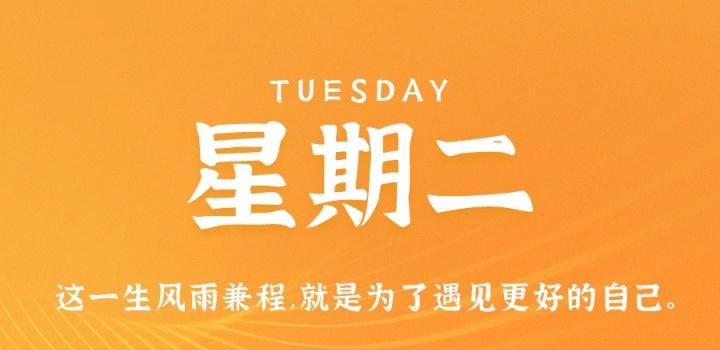 TUESDAY
星期二

这一生风雨兼程,就是为了遇见更好的自己。